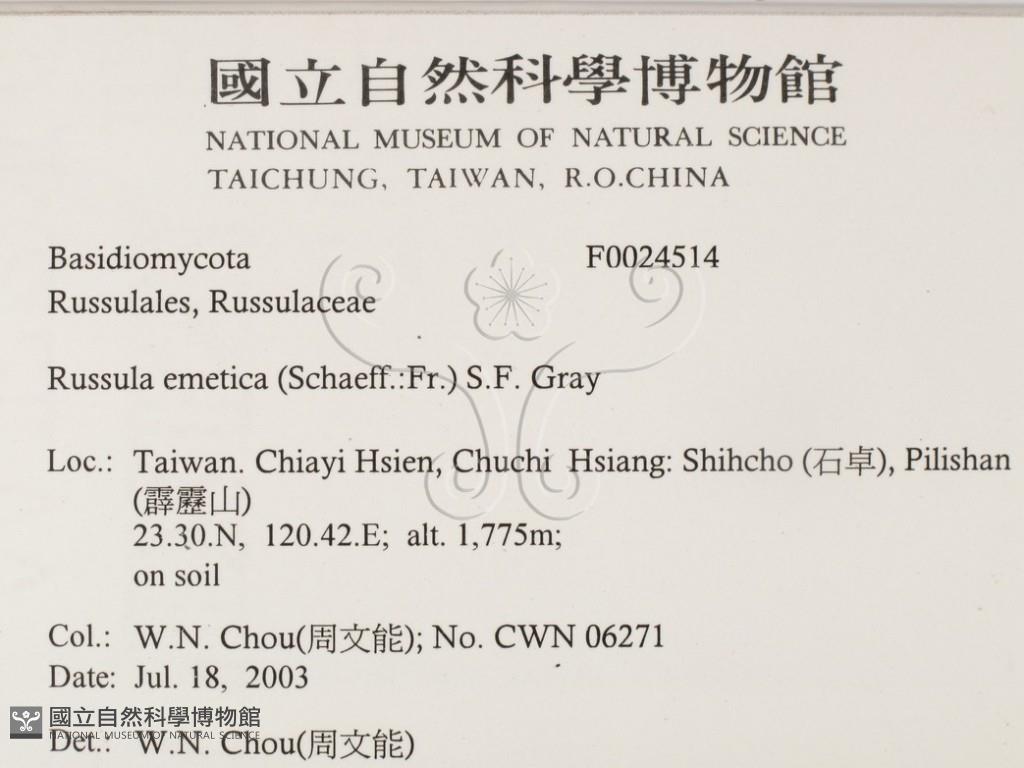 國立自然科學博物館
NATIONAL MUSEUM OF NATURAL SCIENCE
TAICHUNG, TAIWAN, R.O.CHINA

Basidiomycota F0024514
Russulales, Russulaceae

Russula emetica (Schaeff.:Fr.) S.F. Gray

Loc.: Taiwan. Chiayi Hsien, Chuchi Hsiang: Shihcho (石卓), Pilishan (霹靂山)
23.30.N, 120.42.E; alt. 1,775m;
on soil

Col.: W.N. Chou(周文能); No. CWN 06271
Date: Jul. 18, 2003

國立自然科學博物館
NATIONAL MUSEUM OF NATURAL SCIENCE

Det.: W.N. Chou(周文能)